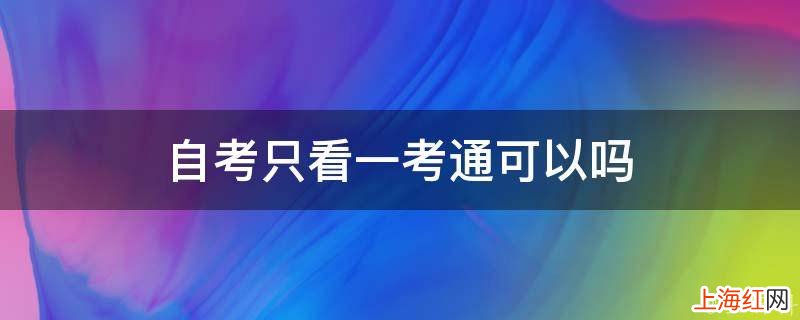 自考只看一考通可以吗

上海红网